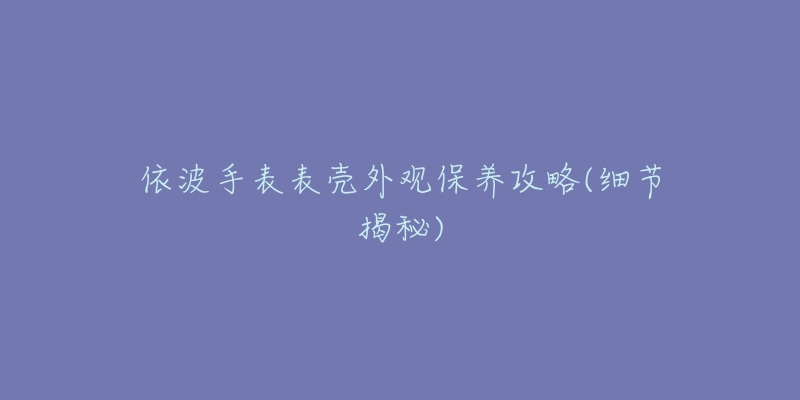 依波手表表壳外观保养攻略(细节揭秘)